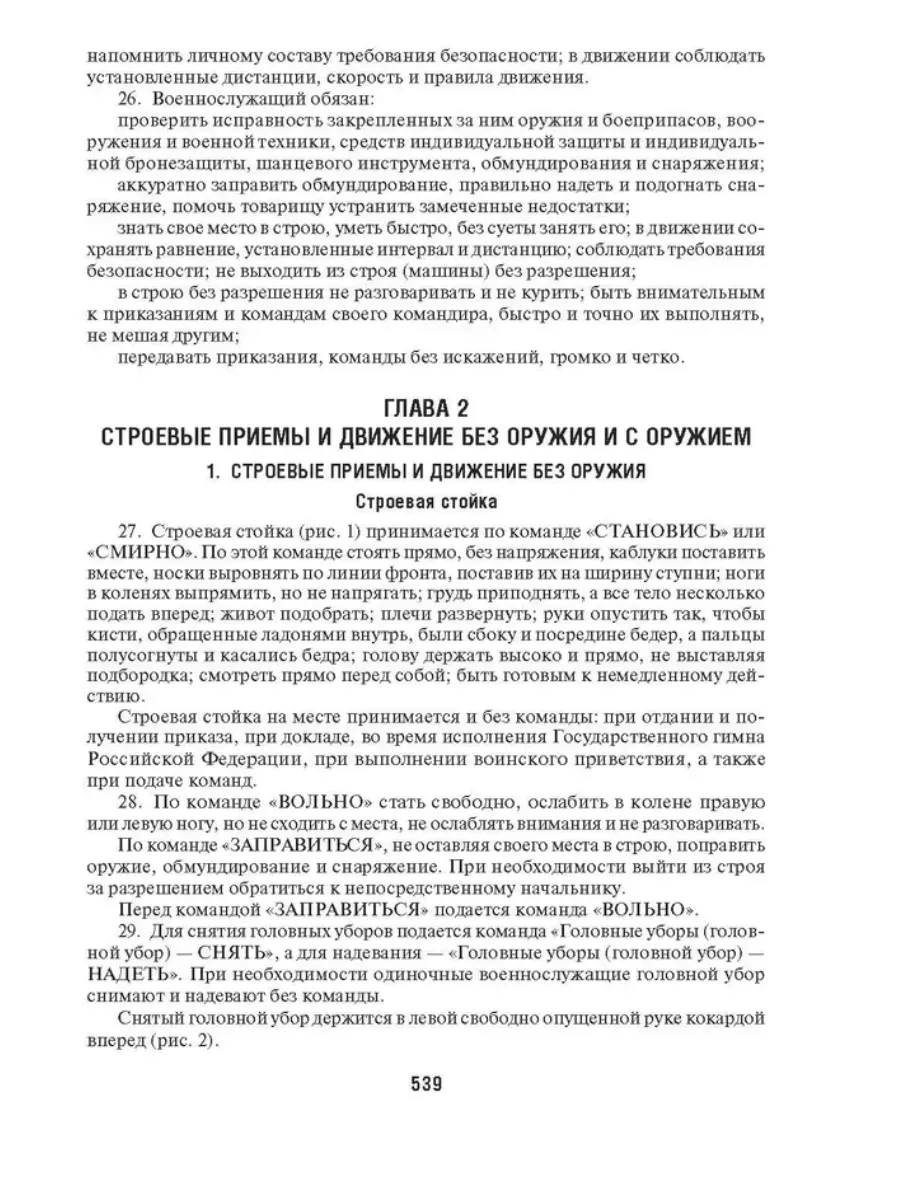 напомнить личному составу требования безопасности; в движении соблюдать установленные дистанции, скорость и правила движения.

26. Военнослужащий обязан:

проверить исправность закрепленных за ним оружия и боеприпасов, вооружения и военной техники, средств индивидуальной защиты и индивидуальной бронезащиты, шанцевого инструмента, обмундирования и снаряжения;

аккуратно заправить обмундирование, правильно надеть и подогнать снаряжение, помочь товарищу устранить замеченные недостатки;

знать свое место в строю, уметь быстро, без суеты занять его; в движении сохранять равнение, установленные интервал и дистанцию; соблюдать требования безопасности; не выходить из строя (машины) без разрешения;

в строю без разрешения не разговаривать и не курить; быть внимательным к приказаниям и командам своего командира, быстро и точно их выполнять, не мешая другим;

передавать приказания, команды без искажений, громко и четко.

ГЛАВА 2
СТРОЕВЫЕ ПРИЕМЫ И ДВИЖЕНИЕ БЕЗ ОРУЖИЯ И С ОРУЖИЕМ

1. СТРОЕВЫЕ ПРИЕМЫ И ДВИЖЕНИЕ БЕЗ ОРУЖИЯ

Строевая стойка

27. Строевая стойка (рис. 1) принимается по команде «СТАНОВИСЬ» или «СМИРНО». По этой команде стоять прямо, без напряжения, каблуки поставить вместе, носки выровнять по линии фронта, поставив их на ширину ступни; ноги в коленях выпрямить, но не напрягать; грудь приподнять, а все тело несколько подать вперед; живот подобрать; плечи развернуть; руки опустить так, чтобы кисти, обращенные ладонями внутрь, были сбоку и посредине бедер, а пальцы полусогнуты и касались бедра; голову держать высоко и прямо, не выставляя подбородка; смотреть прямо перед собой; быть готовым к немедленному действию.

Строевая стойка на месте принимается и без команды: при отдании и получении приказа, при докладе, во время исполнения Государственного гимна Российской Федерации, при выполнении воинского приветствия, а также при подаче команд.

28. По команде «ВОЛЬНО» стать свободно, ослабить в колене правую или левую ногу, но не сходить с места, не ослаблять внимания и не разговаривать.

По команде «ЗАПРАВИТЬСЯ», не оставляя своего места в строю, поправить оружие, обмундирование и снаряжение. При необходимости выйти из строя за разрешением обратиться к непосредственному начальнику.

Перед командой «ЗАПРАВИТЬСЯ» подается команда «ВОЛЬНО».

29. Для снятия головных уборов подается команда «Головные уборы (головной убор) — СНЯТЬ», а для надевания — «Головные уборы (головной убор) — НАДЕТЬ». При необходимости одиночные военнослужащие головной убор снимают и надевают без команды.

Снятый головной убор держится в левой свободно опущенной руке кокардой вперед (рис. 2).

539